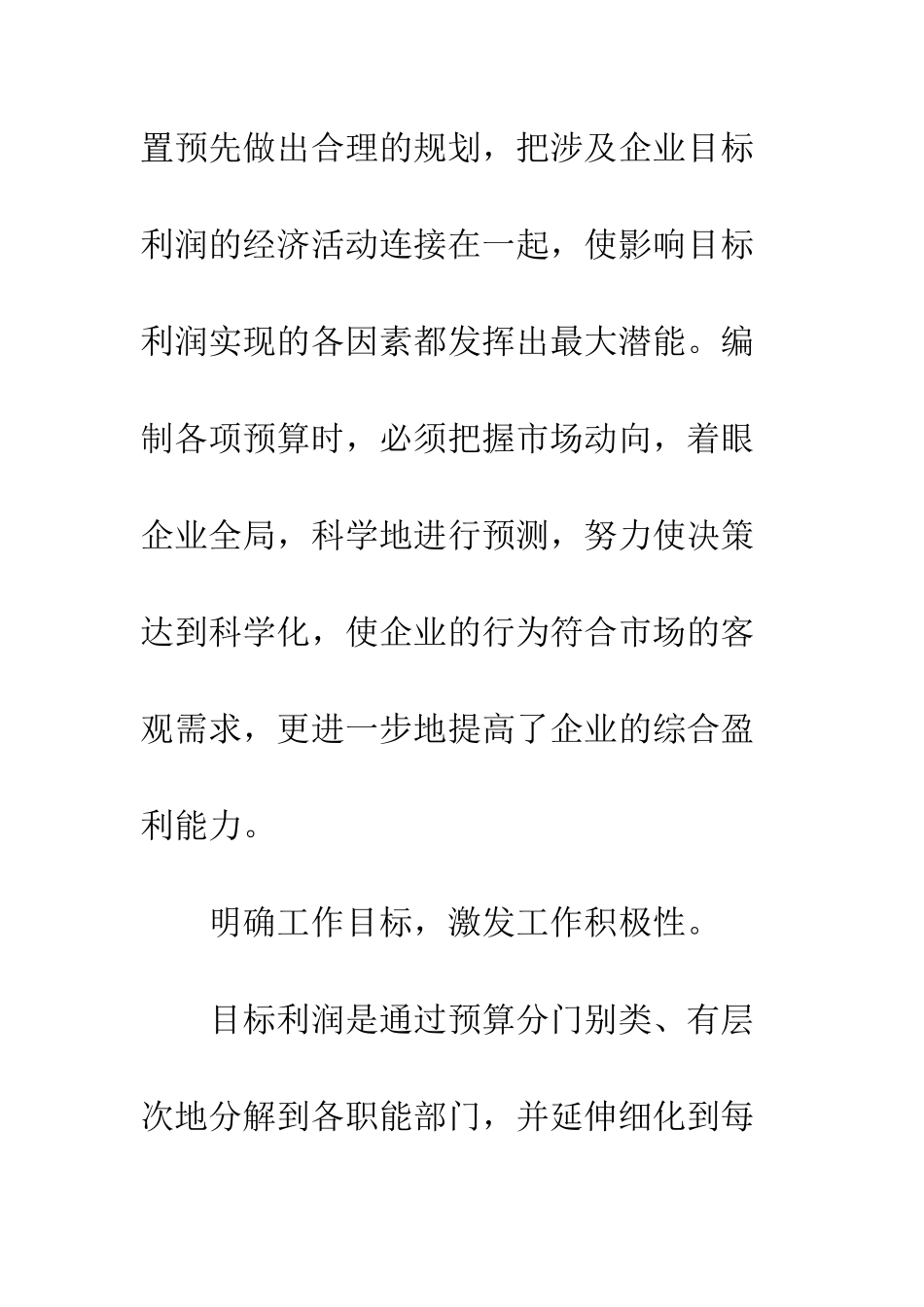 置预先做出合理的规划，把涉及企业目标利润的经济活动连接在一起，使影响目标利润实现的各因素都发挥出最大潜能。编制各项预算时，必须把握市场动向，着眼企业全局，科学地进行预测，努力使决策达到科学化，使企业的行为符合市场的客观需求，更进一步地提高了企业的综合盈利能力。

明确工作目标，激发工作积极性。

目标利润是通过预算分门别类、有层次地分解到各职能部门，并延伸细化到每